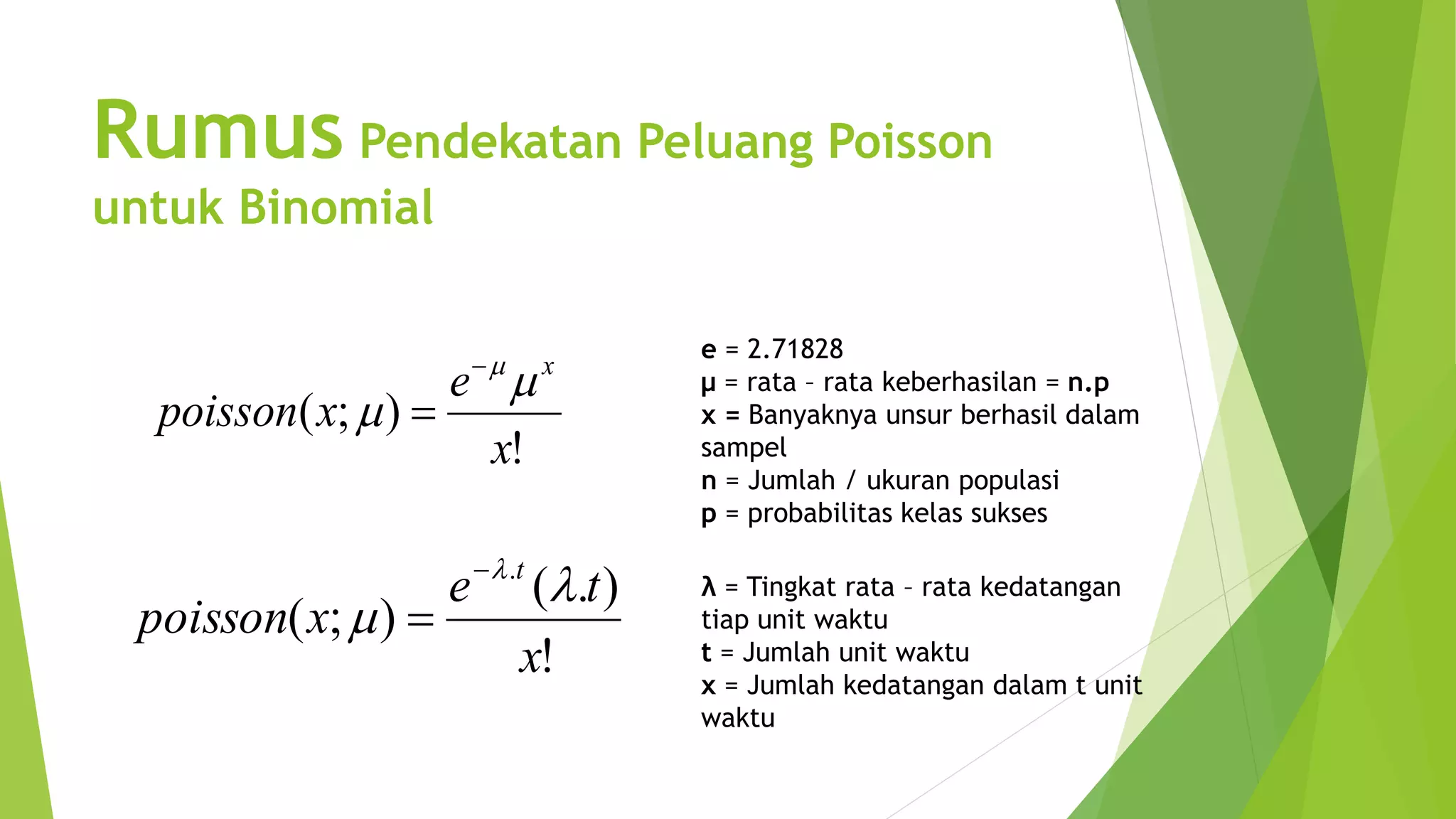 Rumus Pendekatan Peluang Poisson untuk Binomial

$poisson(x;\mu)=\frac{e^{-\mu}\mu^{x}}{x!}$

e = 2.71828
μ = rata – rata keberhasilan = n.p
x = Banyaknya unsur berhasil dalam sampel
n = Jumlah / ukuran populasi
p = probabilitas kelas sukses

$poisson(x;\mu)=\frac{e^{-\lambda.t}(\lambda.t)}{x!}$

λ = Tingkat rata – rata kedatangan tiap unit waktu
t = Jumlah unit waktu
x = Jumlah kedatangan dalam t unit waktu